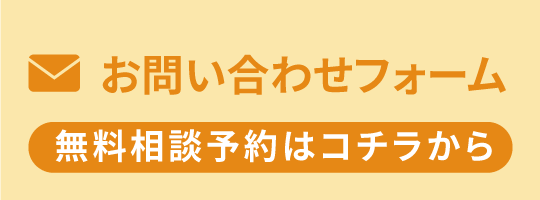 お問い合わせフォーム

無料相談予約はコチラから